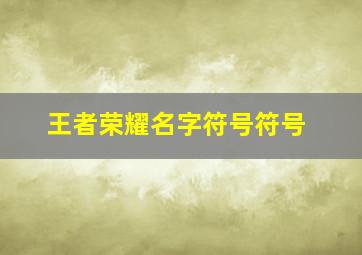 王者荣耀名字符号符号